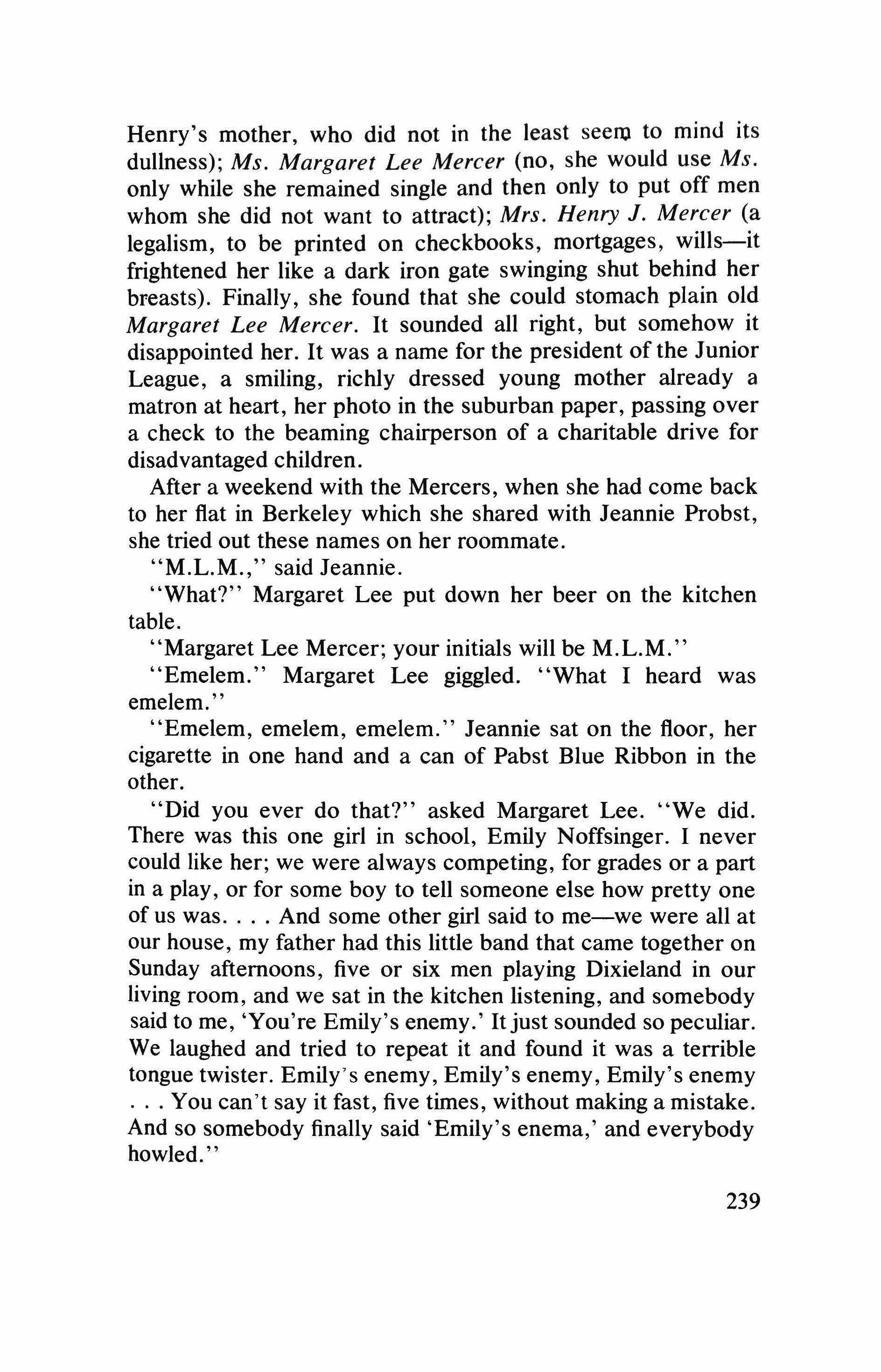 Henry's mother, who did not in the least seem to mind its dullness); Ms. Margaret Lee Mercer (no, she would use Ms. only while she remained single and then only to put off men whom she did not want to attract); Mrs. Henry J. Mercer (a legalism, to be printed on checkbooks, mortgages, wills—it frightened her like a dark iron gate swinging shut behind her breasts). Finally, she found that she could stomach plain old Margaret Lee Mercer. It sounded all right, but somehow it disappointed her. It was a name for the president of the Junior League, a smiling, richly dressed young mother already a matron at heart, her photo in the suburban paper, passing over a check to the beaming chairperson of a charitable drive for disadvantaged children.

After a weekend with the Mercers, when she had come back to her flat in Berkeley which she shared with Jeannie Probst, she tried out these names on her roommate.

"M.L.M.," said Jeannie.

"What?" Margaret Lee put down her beer on the kitchen table.

"Margaret Lee Mercer; your initials will be M.L.M."

"Emelem." Margaret Lee giggled. "What I heard was emelem."

"Emelem, emelem, emelem." Jeannie sat on the floor, her cigarette in one hand and a can of Pabst Blue Ribbon in the other.

"Did you ever do that?" asked Margaret Lee. "We did. There was this one girl in school, Emily Noffsinger. I never could like her; we were always competing, for grades or a part in a play, or for some boy to tell someone else how pretty one of us was. . . . And some other girl said to me—we were all at our house, my father had this little band that came together on Sunday afternoons, five or six men playing Dixieland in our living room, and we sat in the kitchen listening, and somebody said to me, 'You're Emily's enemy.' It just sounded so peculiar. We laughed and tried to repeat it and found it was a terrible tongue twister. Emily's enemy, Emily's enemy, Emily's enemy . . . You can't say it fast, five times, without making a mistake. And so somebody finally said 'Emily's enema,' and everybody howled."

239